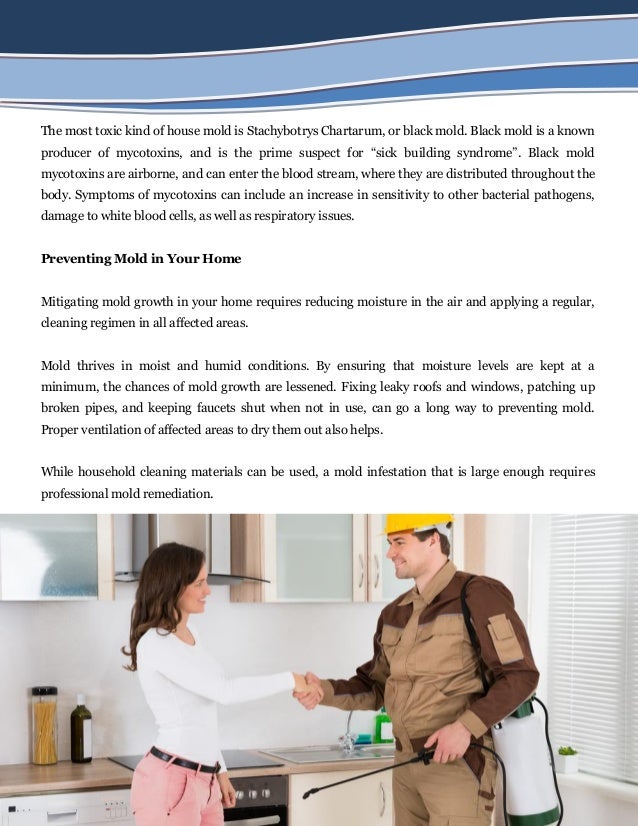 The most toxic kind of house mold is Stachybotrys Chartarum, or black mold. Black mold is a known producer of mycotoxins, and is the prime suspect for “sick building syndrome”. Black mold mycotoxins are airborne, and can enter the blood stream, where they are distributed throughout the body. Symptoms of mycotoxins can include an increase in sensitivity to other bacterial pathogens, damage to white blood cells, as well as respiratory issues.

Preventing Mold in Your Home

Mitigating mold growth in your home requires reducing moisture in the air and applying a regular, cleaning regimen in all affected areas.

Mold thrives in moist and humid conditions. By ensuring that moisture levels are kept at a minimum, the chances of mold growth are lessened. Fixing leaky roofs and windows, patching up broken pipes, and keeping faucets shut when not in use, can go a long way to preventing mold. Proper ventilation of affected areas to dry them out also helps.

While household cleaning materials can be used, a mold infestation that is large enough requires professional mold remediation.